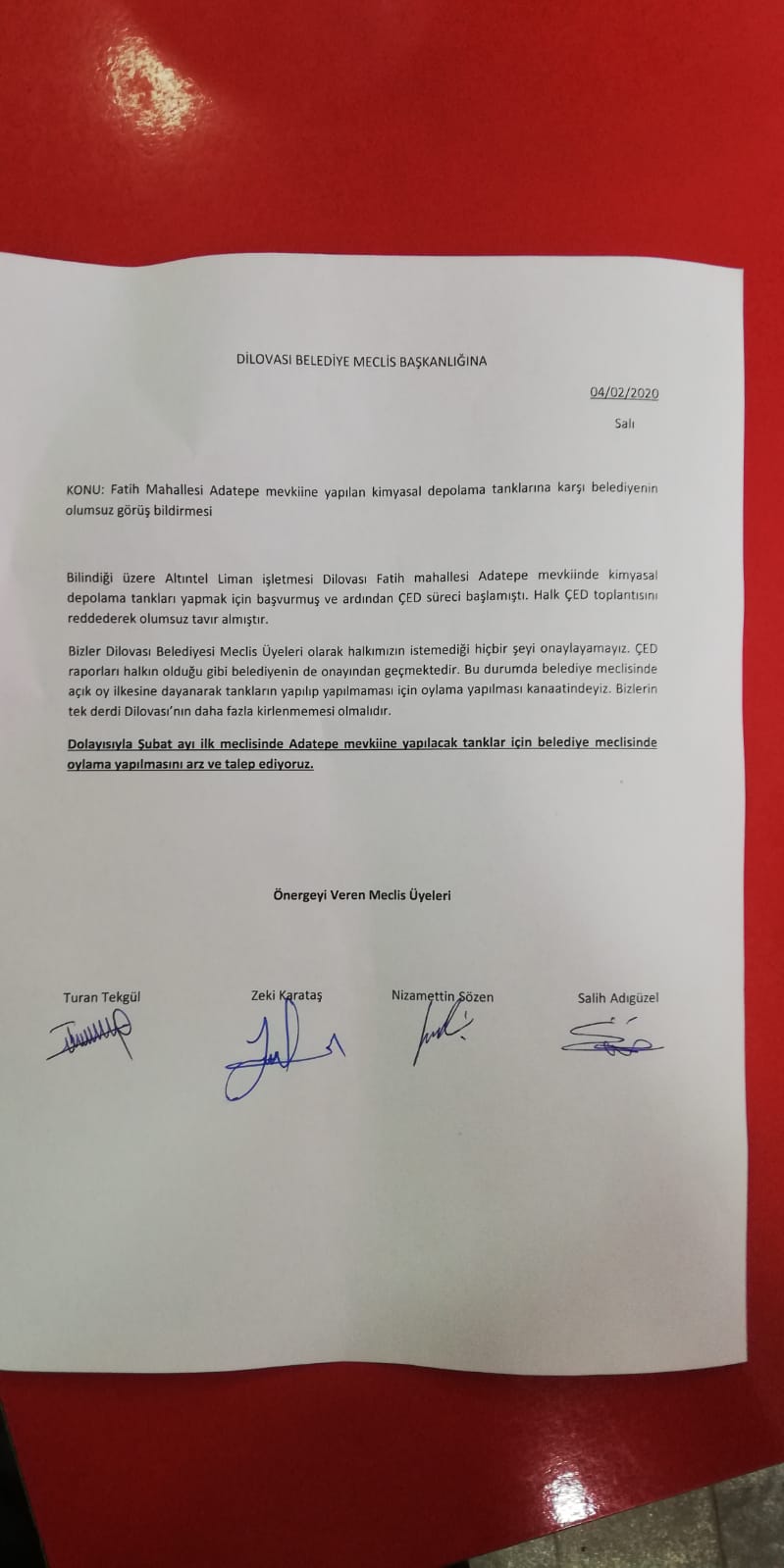 DİLOVASI BELEDİYE MECLİS BAŞKANLIĞINA

04/02/2020

Salı

KONU: Fatih Mahallesi Adatepe mevkiine yapılan kimyasal depolama tanklarına karşı belediyenin olumsuz görüş bildirmesi

Bilindiği üzere Altıntel Liman işletmesi Dilovası Fatih mahallesi Adatepe mevkiinde kimyasal depolama tankları yapmak için başvurmuş ve ardından ÇED süreci başlamıştı. Halk ÇED toplantısını reddederek olumsuz tavır almıştır.

Bizler Dilovası Belediyesi Meclis Üyeleri olarak halkımızın istemediği hiçbir şeyi onaylayamayız. ÇED raporları halkın olduğu gibi belediyenin de onayından geçmektedir. Bu durumda belediye meclisinde açık oy ilkesine dayanarak tankların yapılıp yapılmaması için oylama yapılması kanaatindeyiz. Bizlerin tek derdi Dilovası'nın daha fazla kirlenmemesi olmalıdır.

Dolayısıyla Şubat ayı ilk meclisinde Adatepe mevkiine yapılacak tanklar için belediye meclisinde oylama yapılmasını arz ve talep ediyoruz.

Önergeyi Veren Meclis Üyeleri

Turan Tekgül

Zeki Karataş

Nizamettin Sözen

Salih Adıgüzel